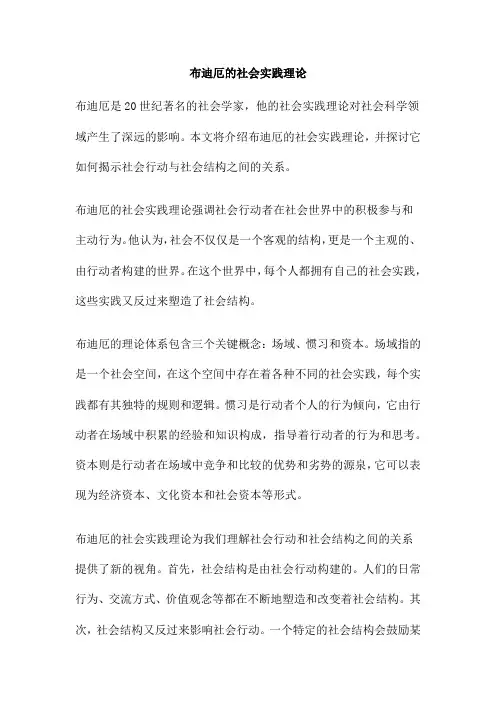 布迪厄的社会实践理论

布迪厄是20世纪著名的社会学家，他的社会实践理论对社会科学领域产生了深远的影响。本文将介绍布迪厄的社会实践理论，并探讨它如何揭示社会行动与社会结构之间的关系。

布迪厄的社会实践理论强调社会行动者在社会世界中的积极参与和主动行为。他认为，社会不仅仅是一个客观的结构，更是一个主观的、由行动者构建的世界。在这个世界中，每个人都拥有自己的社会实践，这些实践又反过来塑造了社会结构。

布迪厄的理论体系包含三个关键概念：场域、惯习和资本。场域指的是一个社会空间，在这个空间中存在着各种不同的社会实践，每个实践都有其独特的规则和逻辑。惯习是行动者个人的行为倾向，它由行动者在场域中积累的经验和知识构成，指导着行动者的行为和思考。资本则是行动者在场域中竞争和比较的优势和劣势的源泉，它可以表现为经济资本、文化资本和社会资本等形式。

布迪厄的社会实践理论为我们理解社会行动和社会结构之间的关系提供了新的视角。首先，社会结构是由社会行动构建的。人们的日常行为、交流方式、价值观念等都在不断地塑造和改变着社会结构。其次，社会结构又反过来影响社会行动。一个特定的社会结构会鼓励某